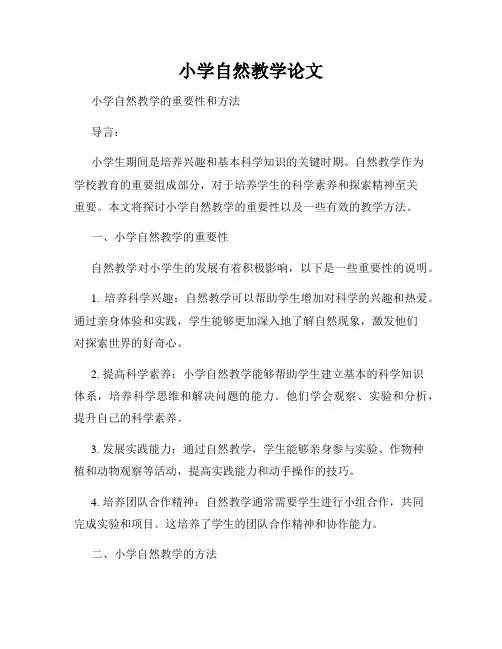 小学自然教学论文

小学自然教学的重要性和方法

导言：

小学生期间是培养兴趣和基本科学知识的关键时期。自然教学作为学校教育的重要组成部分，对于培养学生的科学素养和探索精神至关重要。本文将探讨小学自然教学的重要性以及一些有效的教学方法。

一、小学自然教学的重要性

自然教学对小学生的发展有着积极影响，以下是一些重要性的说明。

1. 培养科学兴趣：自然教学可以帮助学生增加对科学的兴趣和热爱。通过亲身体验和实践，学生能够更加深入地了解自然现象，激发他们对探索世界的好奇心。

2. 提高科学素养：小学自然教学能够帮助学生建立基本的科学知识体系，培养科学思维和解决问题的能力。他们学会观察、实验和分析，提升自己的科学素养。

3. 发展实践能力：通过自然教学，学生能够亲身参与实验、作物种植和动物观察等活动，提高实践能力和动手操作的技巧。

4. 培养团队合作精神：自然教学通常需要学生进行小组合作，共同完成实验和项目。这培养了学生的团队合作精神和协作能力。

二、小学自然教学的方法